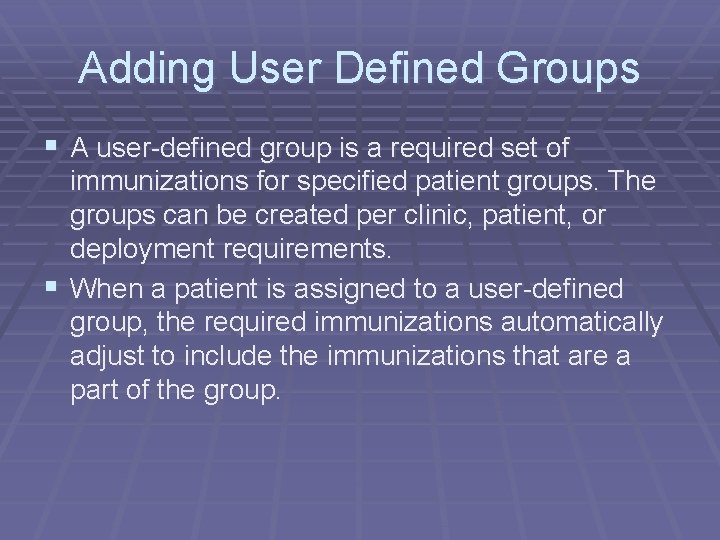 Adding User Defined Groups

▪ A user-defined group is a required set of immunizations for specified patient groups. The groups can be created per clinic, patient, or deployment requirements.

▪ When a patient is assigned to a user-defined group, the required immunizations automatically adjust to include the immunizations that are a part of the group.